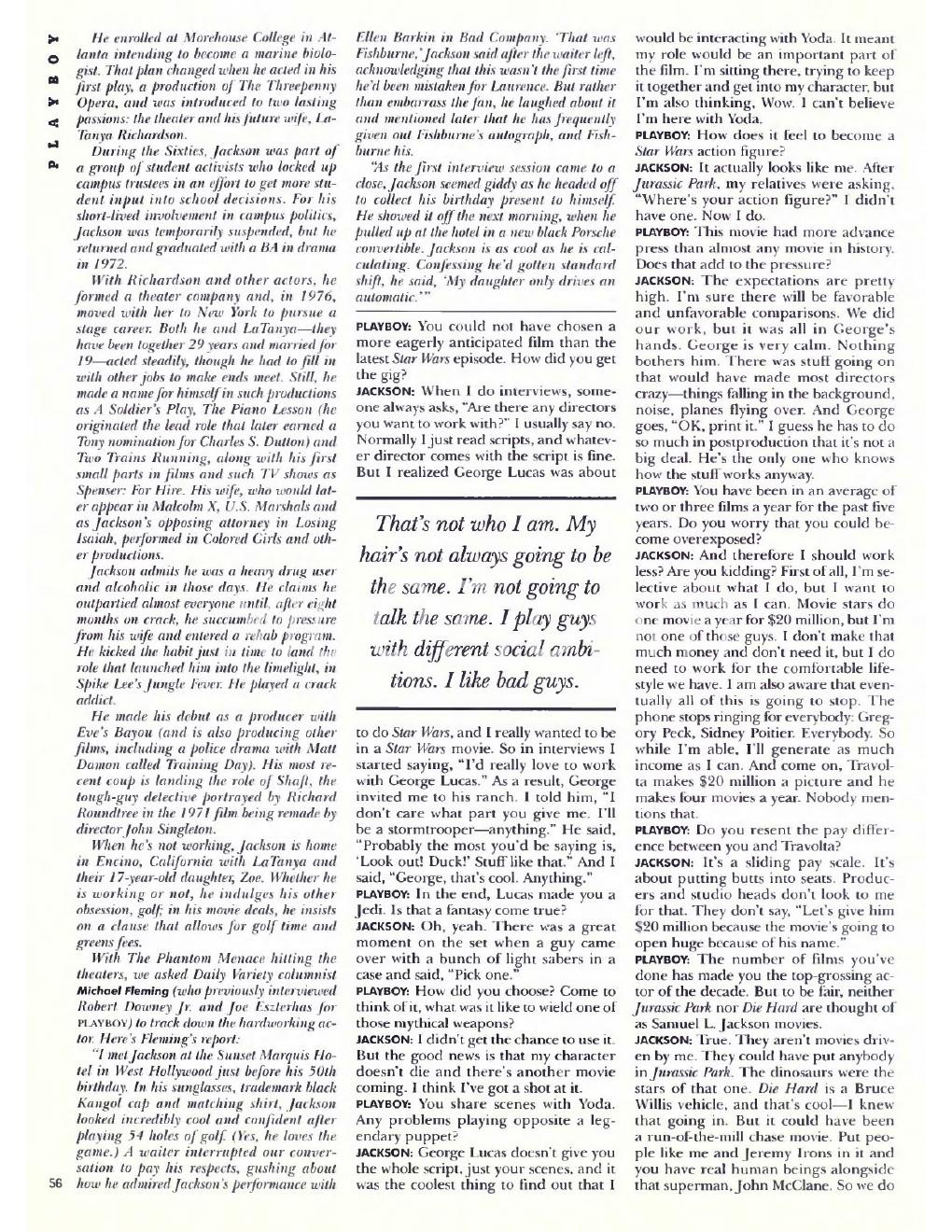 PLAYBOY

He enrolled at Morehouse College in Atlanta intending to become a marine biologist. That plan changed when he acted in his first play, a production of The Threepenny Opera, and was introduced to two lasting passions: the theater and his future wife, LaTanya Richardson.

During the Sixties, Jackson was part of a group of student activists who locked up campus trustees in an effort to get more student input into school decisions. For his short-lived involvement in campus politics, Jackson was temporarily suspended, but he returned and graduated with a BA in drama in 1972.

With Richardson and other actors, he formed a theater company and, in 1976, moved with her to New York to pursue a stage career. Both he and LaTanya—they have been together 29 years and married for 19—acted steadily, though he had to fill in with other jobs to make ends meet. Still, he made a name for himself in such productions as A Soldier's Play, The Piano Lesson (he originated the lead role that later earned a Tony nomination for Charles S. Dutton) and Two Trains Running, along with his first small parts in films and such TV shows as Spenser: For Hire. His wife, who would later appear in Malcolm X, U.S. Marshals and as Jackson's opposing attorney in Losing Isaiah, performed in Colored Girls and other productions.

Jackson admits he was a heavy drug user and alcoholic in those days. He claims he outpartied almost everyone until, after eight months on crack, he succumbed to pressure from his wife and entered a rehab program. He kicked the habit just in time to land the role that launched him into the limelight, in Spike Lee's Jungle Fever. He played a crack addict.

He made his debut as a producer with Eve's Bayou (and is also producing other films, including a police drama with Matt Damon called Training Day). His most recent coup is landing the role of Shaft, the tough-guy detective portrayed by Richard Roundtree in the 1971 film being remade by director John Singleton.

When he's not working, Jackson is home in Encino, California with LaTanya and their 17-year-old daughter, Zoe. Whether he is working or not, he indulges his other obsession, golf; in his movie deals, he insists on a clause that allows for golf time and greens fees.

With The Phantom Menace hitting the theaters, we asked Daily Variety columnist Michael Fleming (who previously interviewed Robert Downey Jr. and Joe Eszterhas for PLAYBOY) to track down the hardworking actor. Here's Fleming's report:

"I met Jackson at the Sunset Marquis Hotel in West Hollywood just before his 50th birthday. In his sunglasses, trademark black Kangol cap and matching shirt, Jackson looked incredibly cool and confident after playing 54 holes of golf. (Yes, he loves the game.) A waiter interrupted our conversation to pay his respects, gushing about how he admired Jackson's performance with Ellen Barkin in Bad Company. 'That was Fishburne,' Jackson said after the waiter left, acknowledging that this wasn't the first time he'd been mistaken for Laurence. But rather than embarrass the fan, he laughed about it and mentioned later that he has frequently given out Fishburne's autograph, and Fishburne his.

"As the first interview session came to a close, Jackson seemed giddy as he headed off to collect his birthday present to himself. He showed it off the next morning, when he pulled up at the hotel in a new black Porsche convertible. Jackson is as cool as he is calculating. Confessing he'd gotten standard shift, he said, 'My daughter only drives an automatic.'"

PLAYBOY: You could not have chosen a more eagerly anticipated film than the latest Star Wars episode. How did you get the gig?

JACKSON: When I do interviews, someone always asks, "Are there any directors you want to work with?" I usually say no. Normally I just read scripts, and whatever director comes with the script is fine. But I realized George Lucas was about

That's not who I am. My hair's not always going to be the same. I'm not going to talk the same. I play guys with different social ambitions. I like bad guys.

to do Star Wars, and I really wanted to be in a Star Wars movie. So in interviews I started saying, "I'd really love to work with George Lucas." As a result, George invited me to his ranch. I told him, "I don't care what part you give me. I'll be a stormtrooper—anything." He said, "Probably the most you'd be saying is, 'Look out! Duck!' Stuff like that." And I said, "George, that's cool. Anything."

PLAYBOY: In the end, Lucas made you a Jedi. Is that a fantasy come true?

JACKSON: Oh, yeah. There was a great moment on the set when a guy came over with a bunch of light sabers in a case and said, "Pick one."

PLAYBOY: How did you choose? Come to think of it, what was it like to wield one of those mythical weapons?

JACKSON: I didn't get the chance to use it. But the good news is that my character doesn't die and there's another movie coming. I think I've got a shot at it.

PLAYBOY: You share scenes with Yoda. Any problems playing opposite a legendary puppet?

JACKSON: George Lucas doesn't give you the whole script, just your scenes, and it was the coolest thing to find out that I would be interacting with Yoda. It meant my role would be an important part of the film. I'm sitting there, trying to keep it together and get into my character, but I'm also thinking, Wow. I can't believe I'm here with Yoda.

PLAYBOY: How does it feel to become a Star Wars action figure?

JACKSON: It actually looks like me. After Jurassic Park, my relatives were asking, "Where's your action figure?" I didn't have one. Now I do.

PLAYBOY: This movie had more advance press than almost any movie in history. Does that add to the pressure?

JACKSON: The expectations are pretty high. I'm sure there will be favorable and unfavorable comparisons. We did our work, but it was all in George's hands. George is very calm. Nothing bothers him. There was stuff going on that would have made most directors crazy—things falling in the background, noise, planes flying over. And George goes, "OK, print it." I guess he has to do so much in postproduction that it's not a big deal. He's the only one who knows how the stuff works anyway.

PLAYBOY: You have been in an average of two or three films a year for the past five years. Do you worry that you could become overexposed?

JACKSON: And therefore I should work less? Are you kidding? First of all, I'm selective about what I do, but I want to work as much as I can. Movie stars do one movie a year for $20 million, but I'm not one of those guys. I don't make that much money and don't need it, but I do need to work for the comfortable lifestyle we have. I am also aware that eventually all of this is going to stop. The phone stops ringing for everybody: Gregory Peck, Sidney Poitier. Everybody. So while I'm able, I'll generate as much income as I can. And come on, Travolta makes $20 million a picture and he makes four movies a year. Nobody mentions that.

PLAYBOY: Do you resent the pay difference between you and Travolta?

JACKSON: It's a sliding pay scale. It's about putting butts into seats. Producers and studio heads don't look to me for that. They don't say, "Let's give him $20 million because the movie's going to open huge because of his name."

PLAYBOY: The number of films you've done has made you the top-grossing actor of the decade. But to be fair, neither Jurassic Park nor Die Hard are thought of as Samuel L. Jackson movies.

JACKSON: True. They aren't movies driven by me. They could have put anybody in Jurassic Park. The dinosaurs were the stars of that one. Die Hard is a Bruce Willis vehicle, and that's cool—I knew that going in. But it could have been a run-of-the-mill chase movie. Put people like me and Jeremy Irons in it and you have real human beings alongside that superman, John McClane. So we do

56